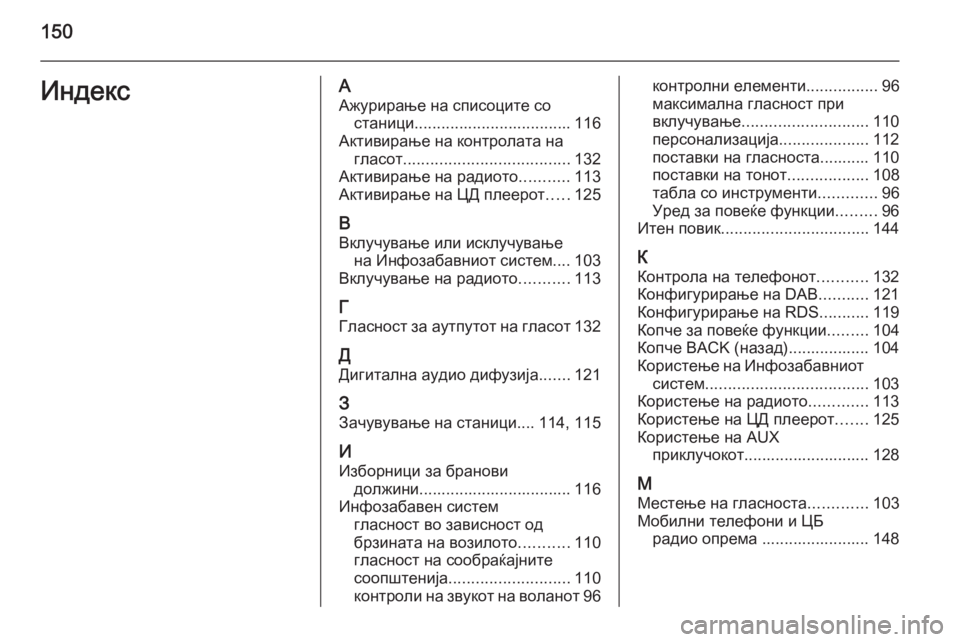 150

Индекс

А
Ажурирање на списоците со станици................................... 116
Активирање на контролата на гласот..................................... 132
Активирање на радиото........... 113
Активирање на ЦД плеерот..... 125

В
Вклучување или исклучување на Инфозабавниот систем.... 103
Вклучување на радиото........... 113

Г
Гласност за аутпутот на гласот 132

Д
Дигитална аудио дифузија....... 121

З
Зачувување на станици.... 114, 115

И
Изборници за бранови должини.................................. 116
Инфозабавен систем
гласност во зависност од брзината на возилото........... 110
гласност на сообраќајните соопштенија........................... 110
контроли на звукот на воланот 96
контролни елементи................ 96
максимална гласност при вклучување............................ 110
персонализација.................... 112
поставки на гласноста........... 110
поставки на тонот.................. 108
табла со инструменти............. 96
Уред за повеќе функции......... 96
Итен повик................................. 144

К
Контрола на телефонот........... 132
Конфигурирање на DAB........... 121
Конфигурирање на RDS........... 119
Копче за повеќе функции......... 104
Копче BACK (назад).................. 104
Користење на Инфозабавниот систем.................................... 103
Користење на радиото............. 113
Користење на ЦД плеерот....... 125
Користење на AUX приклучокот............................ 128

М
Местење на гласноста............. 103
Мобилни телефони и ЦБ радио опрема ........................ 148

carmanualsonline.info